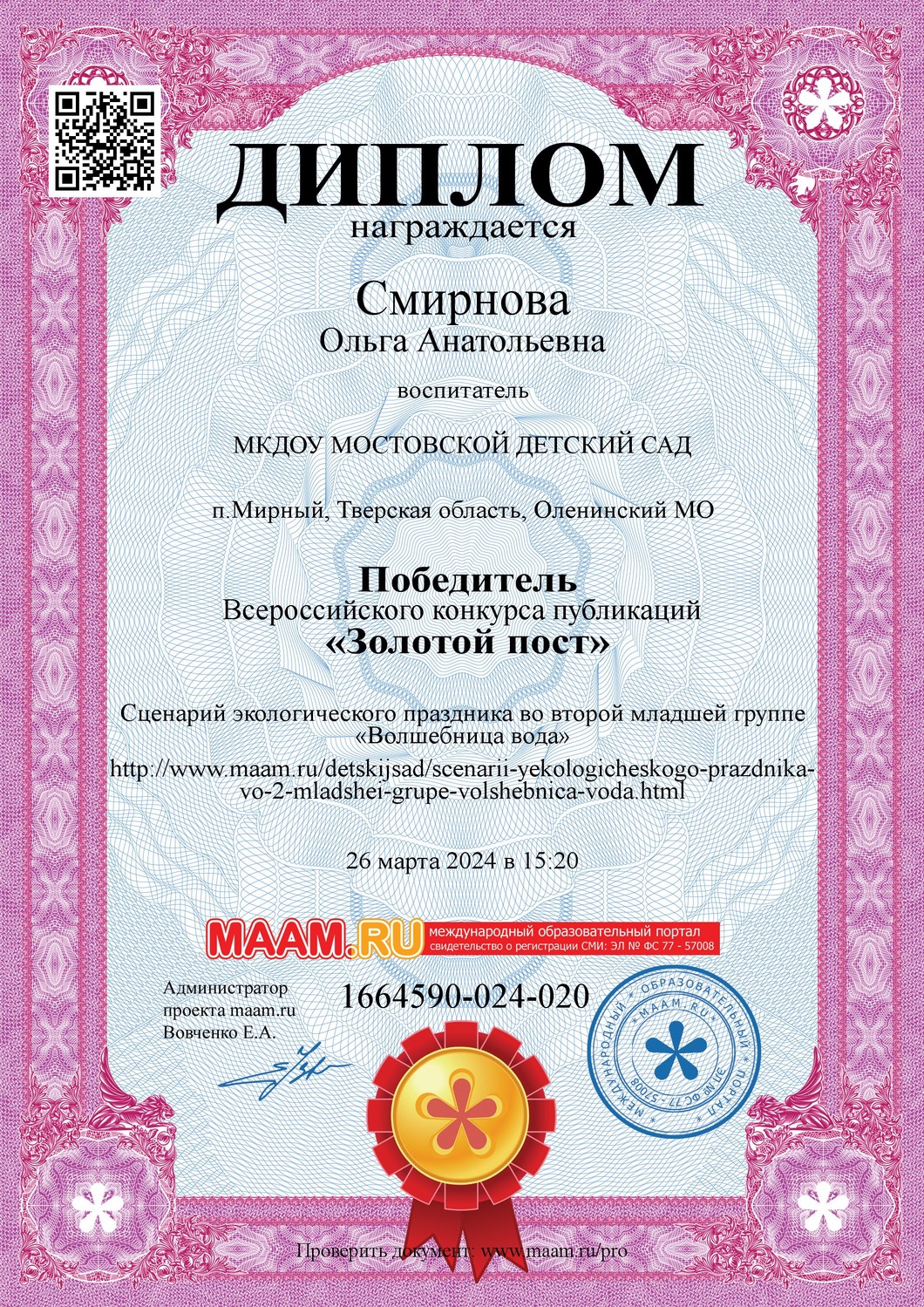 ДИПЛОМ
награждается

Смирнова
Ольга Анатольевна

воспитатель

МКДОУ МОСТОВСКОЙ ДЕТСКИЙ САД

п.Мирный, Тверская область, Оленинский МО

Победитель
Всероссийского конкурса публикаций
«Золотой пост»

Сценарий экологического праздника во второй младшей группе «Волшебница вода»
http://www.maam.ru/detskijsad/scenarii-yekologicheskogo-prazdnika-vo-2-mladshei-grupe-volshebnica-voda.html

26 марта 2024 в 15:20

MAAM.RU международный образовательный портал
свидетельство о регистрации СМИ: ЭЛ № ФС 77 - 57008

Администратор проекта maam.ru Вовченко Е.А.

1664590-024-020

МЕЖДУНАРОДНЫЙ ОБРАЗОВАТЕЛЬНЫЙ ПОРТАЛ MAAM.RU ЭЛ № ФС77 - 57008

Проверить документ: www.maam.ru/pro